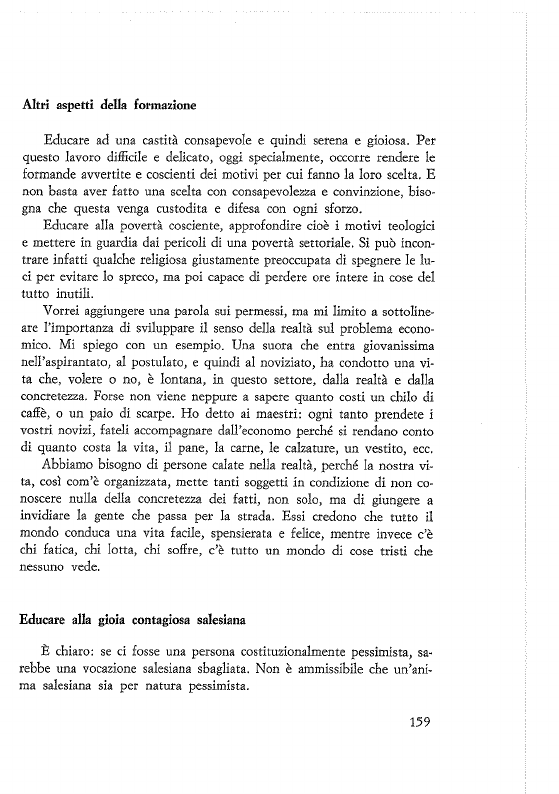 Altri aspetti della formazione

Educare ad una castità consapevole e quindi serena e gioiosa. Per questo lavoro difficile e delicato, oggi specialmente, occorre rendere le formande avvertite e coscienti dei motivi per cui fanno la loro scelta. E non basta aver fatto una scelta con consapevolezza e convinzione, bisogna che questa venga custodita e difesa con ogni sforzo.

Educare alla povertà cosciente, approfondire cioè i motivi teologici e mettere in guardia dai pericoli di una povertà settoriale. Si può incontrare infatti qualche religiosa giustamente preoccupata di spegnere le luci per evitare lo spreco, ma poi capace di perdere ore intere in cose del tutto inutili.

Vorrei aggiungere una parola sui permessi, ma mi limito a sottolineare l'importanza di sviluppare il senso della realtà sul problema economico. Mi spiego con un esempio. Una suora che entra giovanissima nell'aspirantato, al postulato, e quindi al noviziato, ha condotto una vita che, volere o no, è lontana, in questo settore, dalla realtà e dalla concretezza. Forse non viene neppure a sapere quanto costi un chilo di caffè, o un paio di scarpe. Ho detto ai maestri: ogni tanto prendete i vostri novizi, fateli accompagnare dall'economo perché si rendano conto di quanto costa la vita, il pane, la carne, le calzature, un vestito, ecc.

Abbiamo bisogno di persone calate nella realtà, perché la nostra vita, così com'è organizzata, mette tanti soggetti in condizione di non conoscere nulla della concretezza dei fatti, non solo, ma di giungere a invidiare la gente che passa per la strada. Essi credono che tutto il mondo conduca una vita facile, spensierata e felice, mentre invece c'è chi fatica, chi lotta, chi soffre, c'è tutto un mondo di cose tristi che nessuno vede.

Educare alla gioia contagiosa salesiana

È chiaro: se ci fosse una persona costituzionalmente pessimista, sarebbe una vocazione salesiana sbagliata. Non è ammissibile che un'anima salesiana sia per natura pessimista.

159